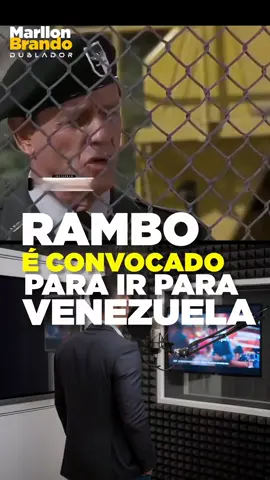 Marllon Brando
DUBLADOR

RAMBO
É CONVOCADO
PARA IR PARA
VENEZUELA